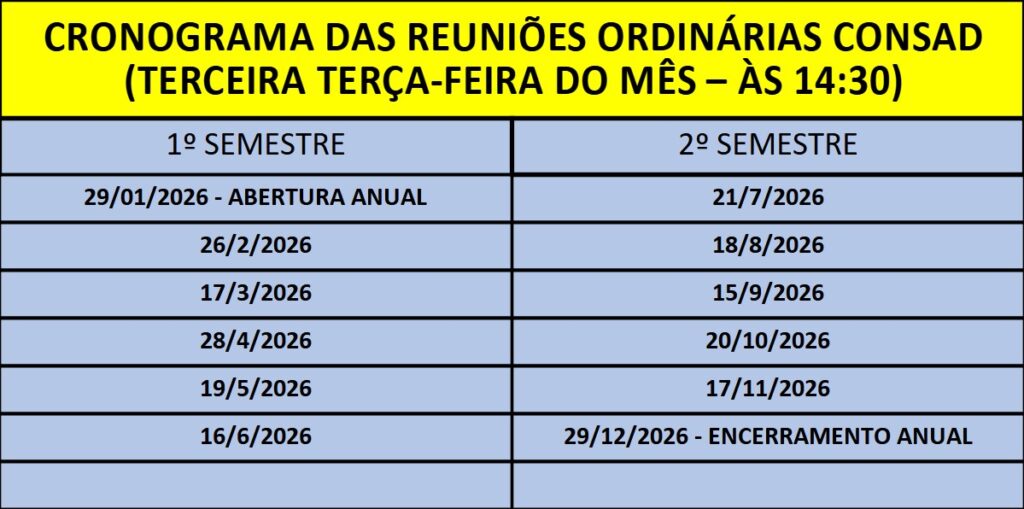 CRONOGRAMA DAS REUNIÕES ORDINÁRIAS CONSAD
(TERCEIRA TERÇA-FEIRA DO MÊS – ÀS 14:30)

| 1º SEMESTRE | 2º SEMESTRE |
|---|---|
| 29/01/2026 - ABERTURA ANUAL | 21/7/2026 |
| 26/2/2026 | 18/8/2026 |
| 17/3/2026 | 15/9/2026 |
| 28/4/2026 | 20/10/2026 |
| 19/5/2026 | 17/11/2026 |
| 16/6/2026 | 29/12/2026 - ENCERRAMENTO ANUAL |
| | |